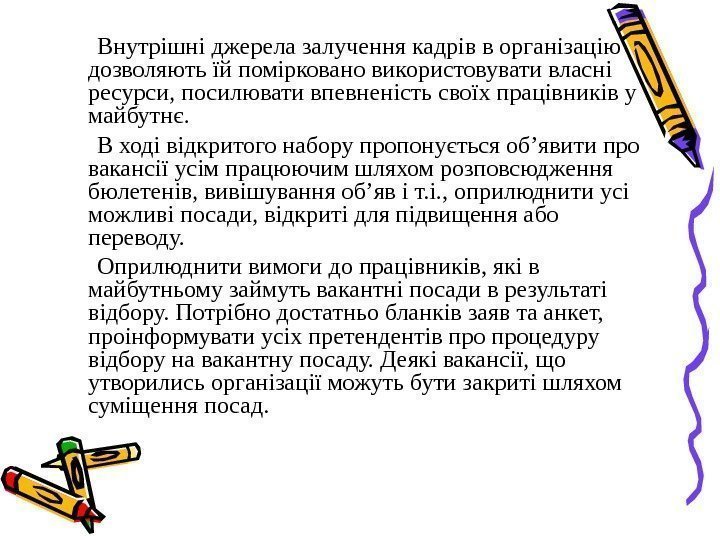 Внутрішні джерела залучення кадрів в організацію дозволяють їй помірковано використовувати власні ресурси, посилювати впевненість своїх працівників у майбутнє.

В ході відкритого набору пропонується об’явити про вакансії усім працюючим шляхом розповсюдження бюлетенів, вивішування об’яв і т.і., оприлюднити усі можливі посади, відкриті для підвищення або переводу.

Оприлюднити вимоги до працівників, які в майбутньому займуть вакантні посади в результаті відбору. Потрібно достатньо бланків заяв та анкет, проінформувати усіх претендентів про процедуру відбору на вакантну посаду. Деякі вакансії, що утворились організації можуть бути закриті шляхом суміщення посад.